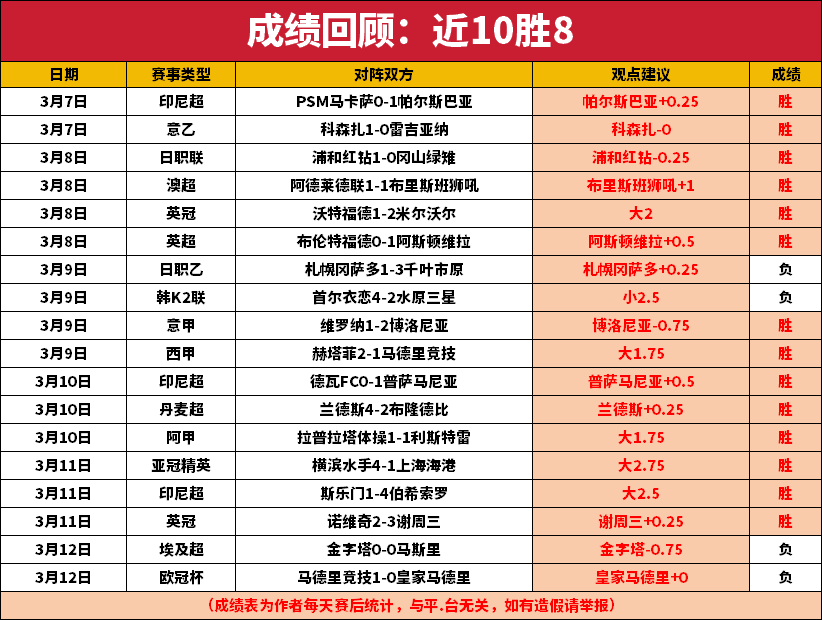 成绩回顾：近10胜8

| 日期 | 赛事类型 | 对阵双方 | 观点建议 | 成绩 |
|---|---|---|---|---|
| 3月7日 | 印尼超 | PSM马卡萨0-1帕尔斯巴亚 | 帕尔斯巴亚+0.25 | 胜 |
| 3月7日 | 意乙 | 科森扎1-0雷吉亚纳 | 科森扎-0 | 胜 |
| 3月8日 | 日职联 | 浦和红钻1-0冈山绿雉 | 浦和红钻-0.25 | 胜 |
| 3月8日 | 澳超 | 阿德莱德联1-1布里斯班狮吼 | 布里斯班狮吼+1 | 胜 |
| 3月8日 | 英冠 | 沃特福德1-2米尔沃尔 | 大2 | 胜 |
| 3月8日 | 英超 | 布伦特福德0-1阿斯顿维拉 | 阿斯顿维拉+0.5 | 胜 |
| 3月9日 | 日职乙 | 札幌冈萨多1-3千叶市原 | 札幌冈萨多+0.25 | 负 |
| 3月9日 | 韩K2联 | 首尔衣恋4-2水原三星 | 小2.5 | 负 |
| 3月9日 | 意甲 | 维罗纳1-2博洛尼亚 | 博洛尼亚-0.75 | 胜 |
| 3月9日 | 西甲 | 赫塔菲2-1马德里竞技 | 大1.75 | 胜 |
| 3月10日 | 印尼超 | 德瓦FC0-1普萨马尼亚 | 普萨马尼亚+0.5 | 胜 |
| 3月10日 | 丹麦超 | 兰德斯4-2布隆德比 | 兰德斯+0.25 | 胜 |
| 3月10日 | 阿甲 | 拉普拉塔体操1-1利斯特雷 | 大1.75 | 胜 |
| 3月11日 | 亚冠精英 | 横滨水手4-1上海海港 | 大2.75 | 胜 |
| 3月11日 | 印尼超 | 斯乐门1-4伯希索罗 | 大2.5 | 胜 |
| 3月11日 | 英冠 | 诺维奇2-3谢周三 | 谢周三+0.25 | 胜 |
| 3月12日 | 埃及超 | 金字塔0-0马斯里 | 金字塔-0.75 | 负 |
| 3月12日 | 欧冠杯 | 马德里竞技1-0皇家马德里 | 皇家马德里+0 | 负 |

（成绩表为作者每天赛后统计，与平.台无关，如有造假请举报）